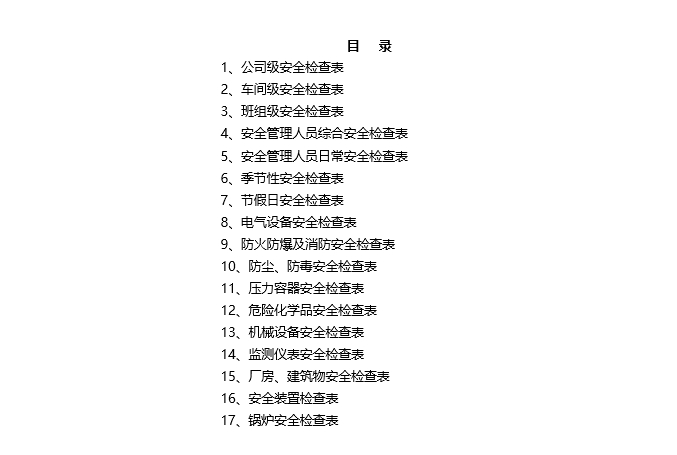 目　录

1、公司级安全检查表
2、车间级安全检查表
3、班组级安全检查表
4、安全管理人员综合安全检查表
5、安全管理人员日常安全检查表
6、季节性安全检查表
7、节假日安全检查表
8、电气设备安全检查表
9、防火防爆及消防安全检查表
10、防尘、防毒安全检查表
11、压力容器安全检查表
12、危险化学品安全检查表
13、机械设备安全检查表
14、监测仪表安全检查表
15、厂房、建筑物安全检查表
16、安全装置检查表
17、锅炉安全检查表